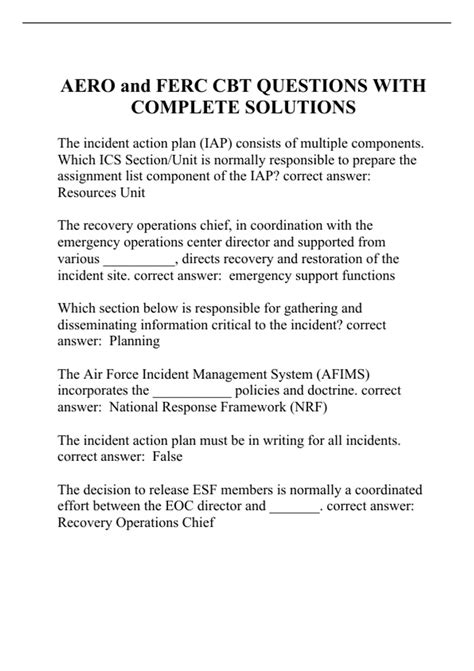 AERO and FERC CBT QUESTIONS WITH COMPLETE SOLUTIONS

The incident action plan (IAP) consists of multiple components. Which ICS Section/Unit is normally responsible to prepare the assignment list component of the IAP? correct answer: Resources Unit

The recovery operations chief, in coordination with the emergency operations center director and supported from various __________, directs recovery and restoration of the incident site. correct answer: emergency support functions

Which section below is responsible for gathering and disseminating information critical to the incident? correct answer: Planning

The Air Force Incident Management System (AFIMS) incorporates the ___________ policies and doctrine. correct answer: National Response Framework (NRF)

The incident action plan must be in writing for all incidents. correct answer: False

The decision to release ESF members is normally a coordinated effort between the EOC director and _______. correct answer: Recovery Operations Chief